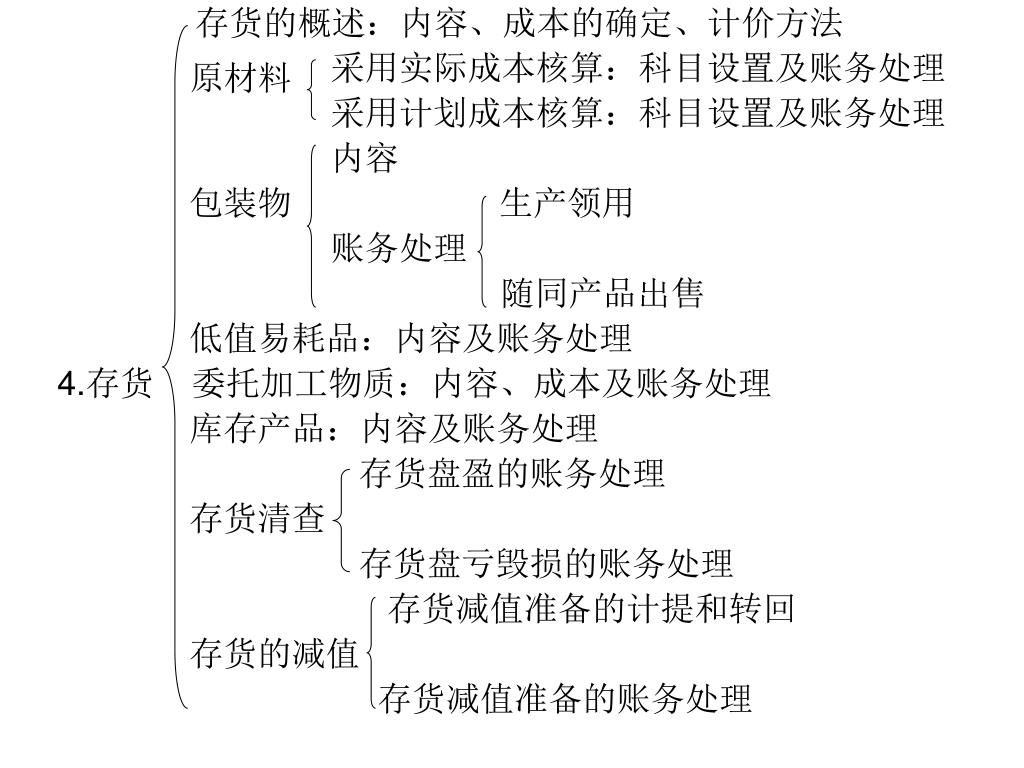 4.存货

存货的概述：内容、成本的确定、计价方法

原材料
采用实际成本核算：科目设置及账务处理
采用计划成本核算：科目设置及账务处理

包装物
内容
账务处理
生产领用
随同产品出售

低值易耗品：内容及账务处理

委托加工物质：内容、成本及账务处理

库存产品：内容及账务处理

存货清查
存货盘盈的账务处理
存货盘亏毁损的账务处理

存货的减值
存货减值准备的计提和转回
存货减值准备的账务处理